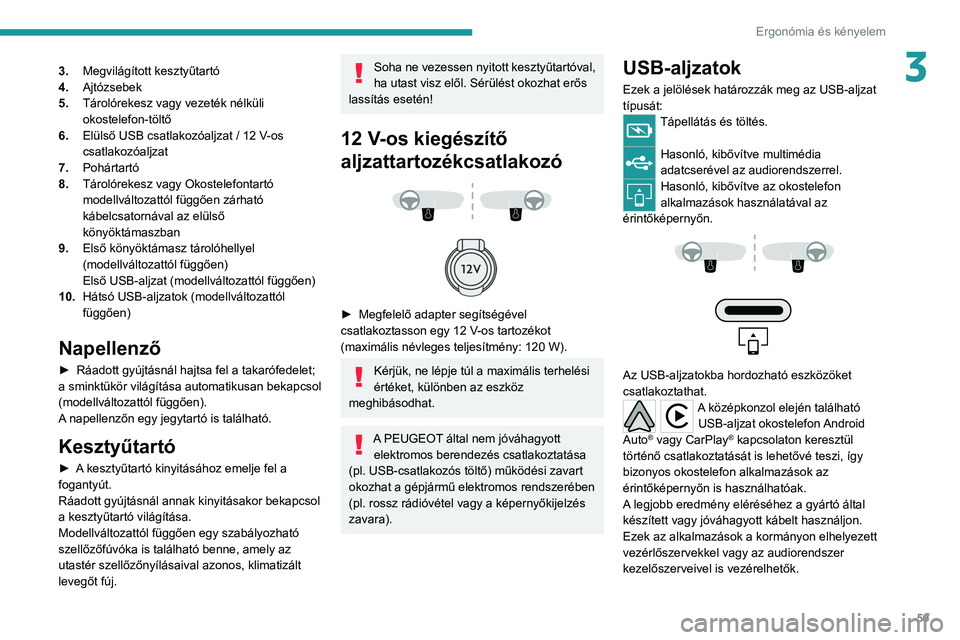 Ergonómia és kényelem

3

3. Megvilágított kesztyűtartó
4. Ajtózsebek
5. Tárolórekesz vagy vezeték nélküli okostelefon-töltő
6. Elülső USB csatlakozóaljzat / 12 V-os csatlakozóaljzat
7. Pohártartó
8. Tárolórekesz vagy Okostelefontartó modellváltozattól függően zárható kábelcsatornával az elülső könyöktámaszban
9. Első könyöktámasz tárolóhellyel (modellváltozattól függően)
Első USB-aljzat (modellváltozattól függően)
10. Hátsó USB-aljzatok (modellváltozattól függően)

Napellenző

► Ráadott gyújtásnál hajtsa fel a takarófedelet; a sminktükör világítása automatikusan bekapcsol (modellváltozattól függően).
A napellenzőn egy jegytartó is található.

Kesztyűtartó

► A kesztyűtartó kinyitásához emelje fel a fogantyút.
Ráadott gyújtásnál annak kinyitásakor bekapcsol a kesztyűtartó világítása.
Modellváltozattól függően egy szabályozható szellőzőfúvóka is található benne, amely az utastér szellőzőnyílásaival azonos, klimatizált levegőt fúj.

Soha ne vezessen nyitott kesztyűtartóval, ha utast visz elől. Sérülést okozhat erős lassítás esetén!

12 V-os kiegészítő aljzattartozékcsatlakozó

12V

► Megfelelő adapter segítségével csatlakoztasson egy 12 V-os tartozékot (maximális névleges teljesítmény: 120 W).

Kérjük, ne lépje túl a maximális terhelési értéket, különben az eszköz meghibásodhat.

A PEUGEOT által nem jóváhagyott elektromos berendezés csatlakoztatása (pl. USB-csatlakozós töltő) működési zavart okozhat a gépjármű elektromos rendszerében (pl. rossz rádióvétel vagy a képernyőkijelzés zavara).

USB-aljzatok

Ezek a jelölések határozzák meg az USB-aljzat típusát:
Tápellátás és töltés.
Hasonló, kibővítve multimédia adatcserével az audiorendszerrel.
Hasonló, kibővítve az okostelefon alkalmazások használatával az érintőképernyőn.

Az USB-aljzatokba hordozható eszközöket csatlakoztathat.
A középkonzol elején található USB-aljzat okostelefon Android Auto® vagy CarPlay® kapcsolaton keresztül történő csatlakoztatását is lehetővé teszi, így bizonyos okostelefon alkalmazások az érintőképernyőn is használhatóak.
A legjobb eredmény eléréséhez a gyártó által készített vagy jóváhagyott kábelt használjon.
Ezek az alkalmazások a kormányon elhelyezett vezérlőszervekkel vagy az audiorendszer kezelőszerveivel is vezérelhetők.

59

carmanualsonline.info